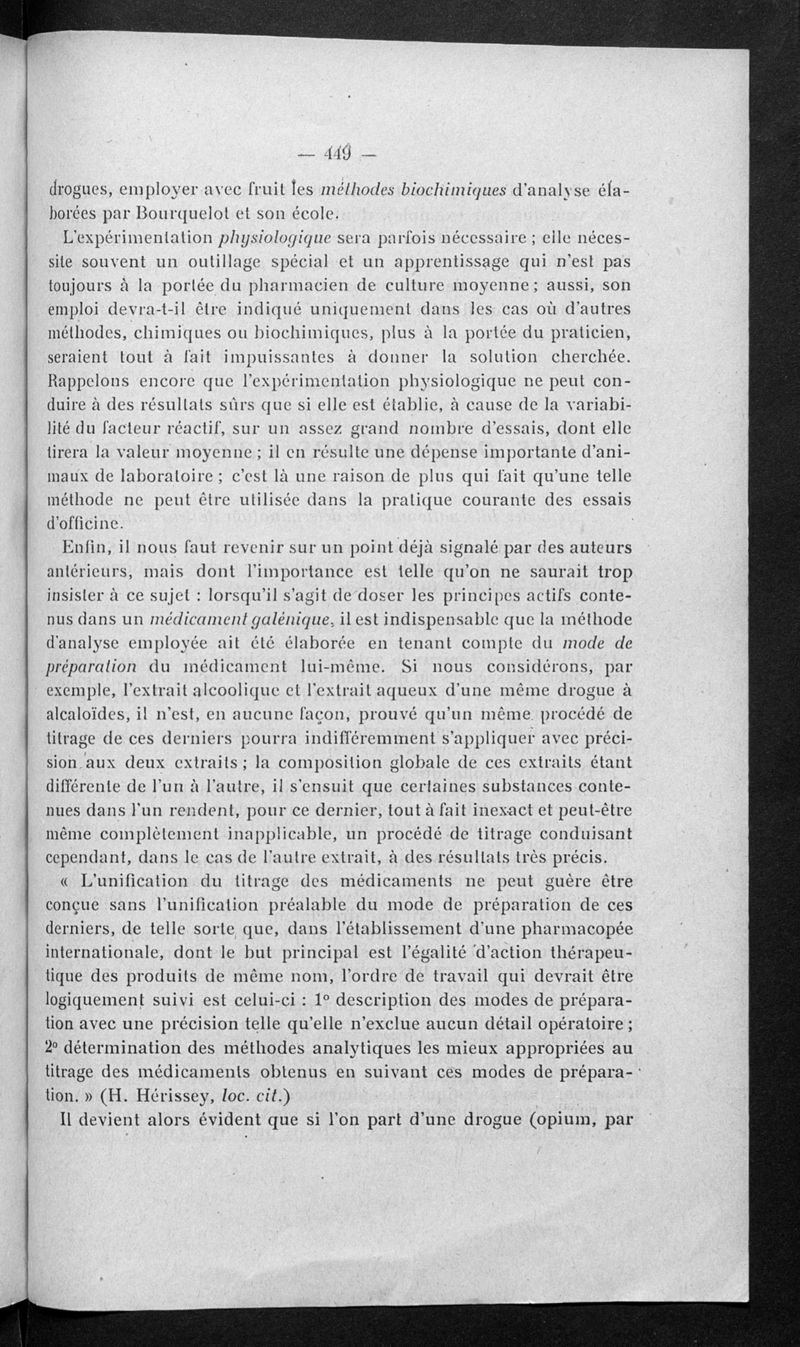 — 449 —

drogues, employer avec fruit les méthodes biochimiques d'analyse élaborées par Bourquelot et son école.

L'expérimentation physiologique sera parfois nécessaire ; elle nécessite souvent un outillage spécial et un apprentissage qui n'est pas toujours à la portée du pharmacien de culture moyenne ; aussi, son emploi devra-t-il être indiqué uniquement dans les cas où d'autres méthodes, chimiques ou biochimiques, plus à la portée du praticien, seraient tout à fait impuissantes à donner la solution cherchée. Rappelons encore que l'expérimentation physiologique ne peut conduire à des résultats sûrs que si elle est établie, à cause de la variabilité du facteur réactif, sur un assez grand nombre d'essais, dont elle tirera la valeur moyenne ; il en résulte une dépense importante d'animaux de laboratoire ; c'est là une raison de plus qui fait qu'une telle méthode ne peut être utilisée dans la pratique courante des essais d'officine.

Enfin, il nous faut revenir sur un point déjà signalé par des auteurs antérieurs, mais dont l'importance est telle qu'on ne saurait trop insister à ce sujet : lorsqu'il s'agit de doser les principes actifs contenus dans un médicament galénique, il est indispensable que la méthode d'analyse employée ait été élaborée en tenant compte du mode de préparation du médicament lui-même. Si nous considérons, par exemple, l'extrait alcoolique et l'extrait aqueux d'une même drogue à alcaloïdes, il n'est, en aucune façon, prouvé qu'un même procédé de titrage de ces derniers pourra indifféremment s'appliquer avec précision aux deux extraits ; la composition globale de ces extraits étant différente de l'un à l'autre, il s'ensuit que certaines substances contenues dans l'un rendent, pour ce dernier, tout à fait inexact et peut-être même complètement inapplicable, un procédé de titrage conduisant cependant, dans le cas de l'autre extrait, à des résultats très précis.

« L'unification du titrage des médicaments ne peut guère être conçue sans l'unification préalable du mode de préparation de ces derniers, de telle sorte que, dans l'établissement d'une pharmacopée internationale, dont le but principal est l'égalité d'action thérapeutique des produits de même nom, l'ordre de travail qui devrait être logiquement suivi est celui-ci : 1° description des modes de préparation avec une précision telle qu'elle n'exclue aucun détail opératoire ; 2° détermination des méthodes analytiques les mieux appropriées au titrage des médicaments obtenus en suivant ces modes de préparation. » (H. Hérissey, loc. cit.)

Il devient alors évident que si l'on part d'une drogue (opium, par